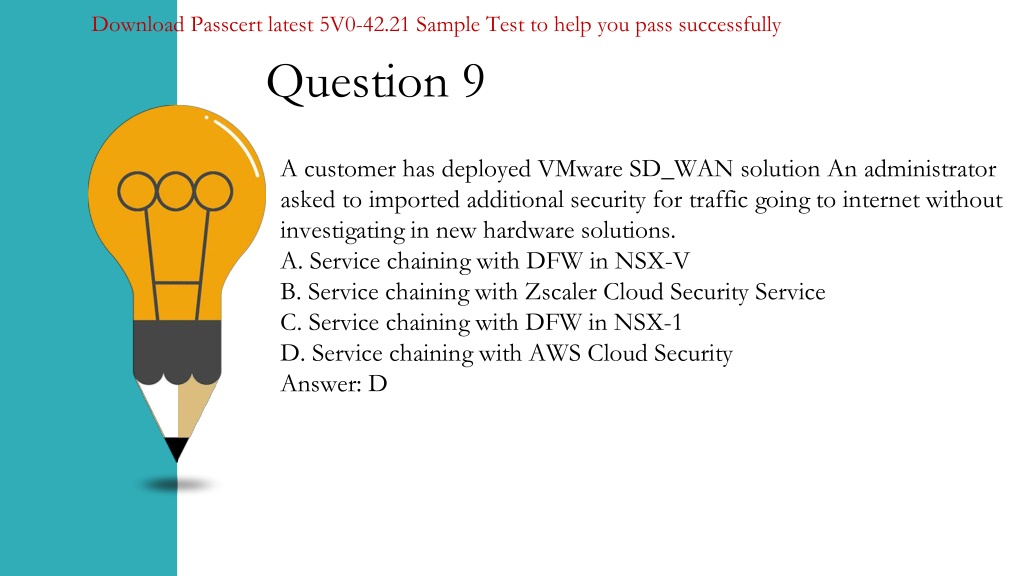 Download Passcert latest 5V0-42.21 Sample Test to help you pass successfully

Question 9

A customer has deployed VMware SD_WAN solution An administrator asked to imported additional security for traffic going to internet without investigating in new hardware solutions.
A. Service chaining with DFW in NSX-V
B. Service chaining with Zscaler Cloud Security Service
C. Service chaining with DFW in NSX-1
D. Service chaining with AWS Cloud Security
Answer: D